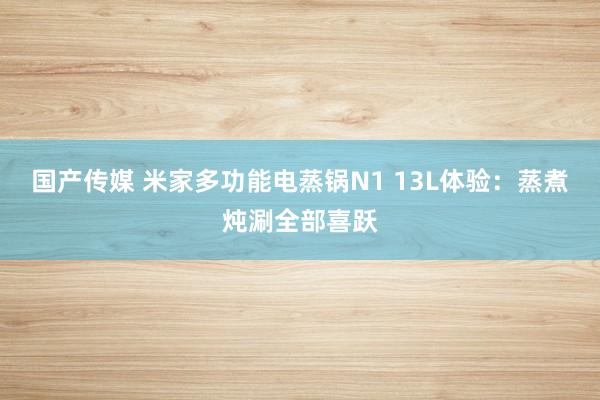 国产传媒 米家多功能电蒸锅N1 13L体验：蒸煮炖涮全部喜跃